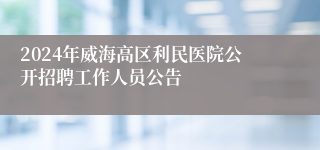 2024年威海高区利民医院公开招聘工作人员公告